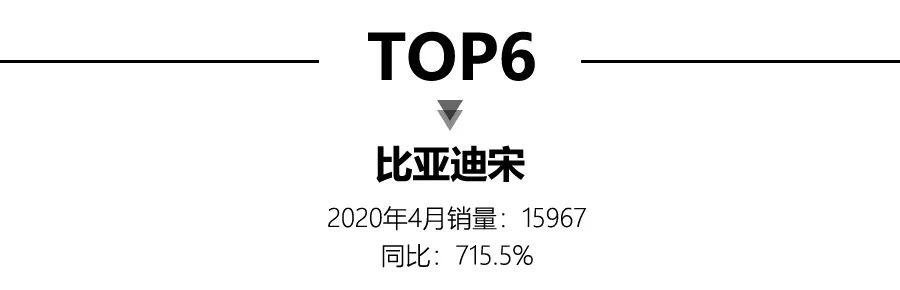 TOP6

比亚迪宋

2020年4月销量：15967
同比：715.5%